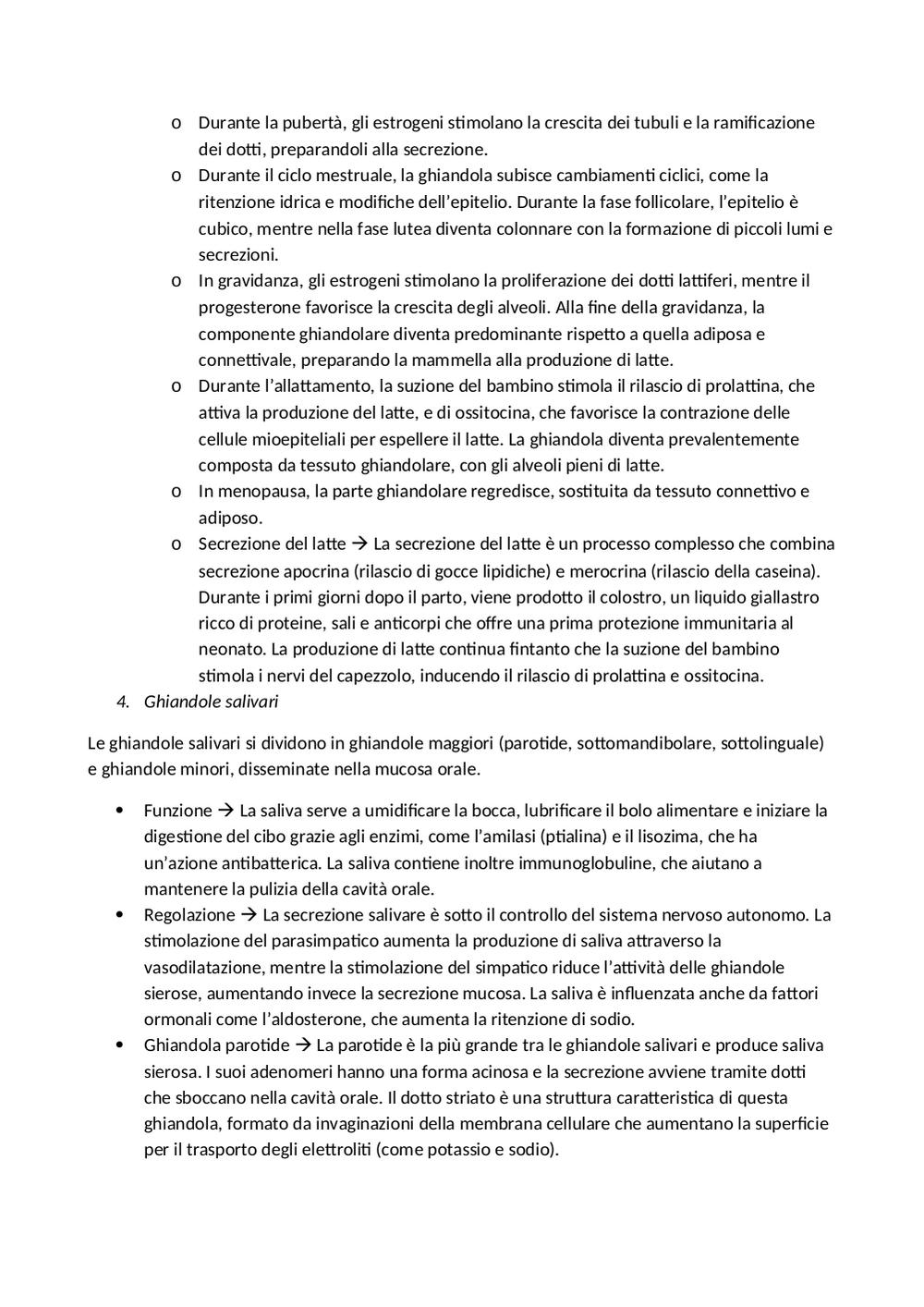 o Durante la pubertà, gli estrogeni stimolano la crescita dei tubuli e la ramificazione dei dotti, preparandoli alla secrezione.
o Durante il ciclo mestruale, la ghiandola subisce cambiamenti ciclici, come la ritenzione idrica e modifiche dell'epitelio. Durante la fase follicolare, l'epitelio è cubico, mentre nella fase lutea diventa colonnare con la formazione di piccoli lumi e secrezioni.
o In gravidanza, gli estrogeni stimolano la proliferazione dei dotti lattiferi, mentre il progesterone favorisce la crescita degli alveoli. Alla fine della gravidanza, la componente ghiandolare diventa predominante rispetto a quella adiposa e connettivale, preparando la mammella alla produzione di latte.
o Durante l'allattamento, la suzione del bambino stimola il rilascio di prolattina, che attiva la produzione del latte, e di ossitocina, che favorisce la contrazione delle cellule mioepiteliali per espellere il latte. La ghiandola diventa prevalentemente composta da tessuto ghiandolare, con gli alveoli pieni di latte.
o In menopausa, la parte ghiandolare regredisce, sostituita da tessuto connettivo e adiposo.
o Secrezione del latte → La secrezione del latte è un processo complesso che combina secrezione apocrina (rilascio di gocce lipidiche) e merocrina (rilascio della caseina). Durante i primi giorni dopo il parto, viene prodotto il colostro, un liquido giallastro ricco di proteine, sali e anticorpi che offre una prima protezione immunitaria al neonato. La produzione di latte continua fintanto che la suzione del bambino stimola i nervi del capezzolo, inducendo il rilascio di prolattina e ossitocina.
4. Ghiandole salivari

Le ghiandole salivari si dividono in ghiandole maggiori (parotide, sottomandibolare, sottolinguale) e ghiandole minori, disseminate nella mucosa orale.

• Funzione → La saliva serve a umidificare la bocca, lubrificare il bolo alimentare e iniziare la digestione del cibo grazie agli enzimi, come l'amilasi (ptialina) e il lisozima, che ha un'azione antibatterica. La saliva contiene inoltre immunoglobuline, che aiutano a mantenere la pulizia della cavità orale.
• Regolazione → La secrezione salivare è sotto il controllo del sistema nervoso autonomo. La stimolazione del parasimpatico aumenta la produzione di saliva attraverso la vasodilatazione, mentre la stimolazione del simpatico riduce l'attività delle ghiandole sierose, aumentando invece la secrezione mucosa. La saliva è influenzata anche da fattori ormonali come l'aldosterone, che aumenta la ritenzione di sodio.
• Ghiandola parotide → La parotide è la più grande tra le ghiandole salivari e produce saliva sierosa. I suoi adenomeri hanno una forma acinosa e la secrezione avviene tramite dotti che sboccano nella cavità orale. Il dotto striato è una struttura caratteristica di questa ghiandola, formato da invaginazioni della membrana cellulare che aumentano la superficie per il trasporto degli elettroliti (come potassio e sodio).